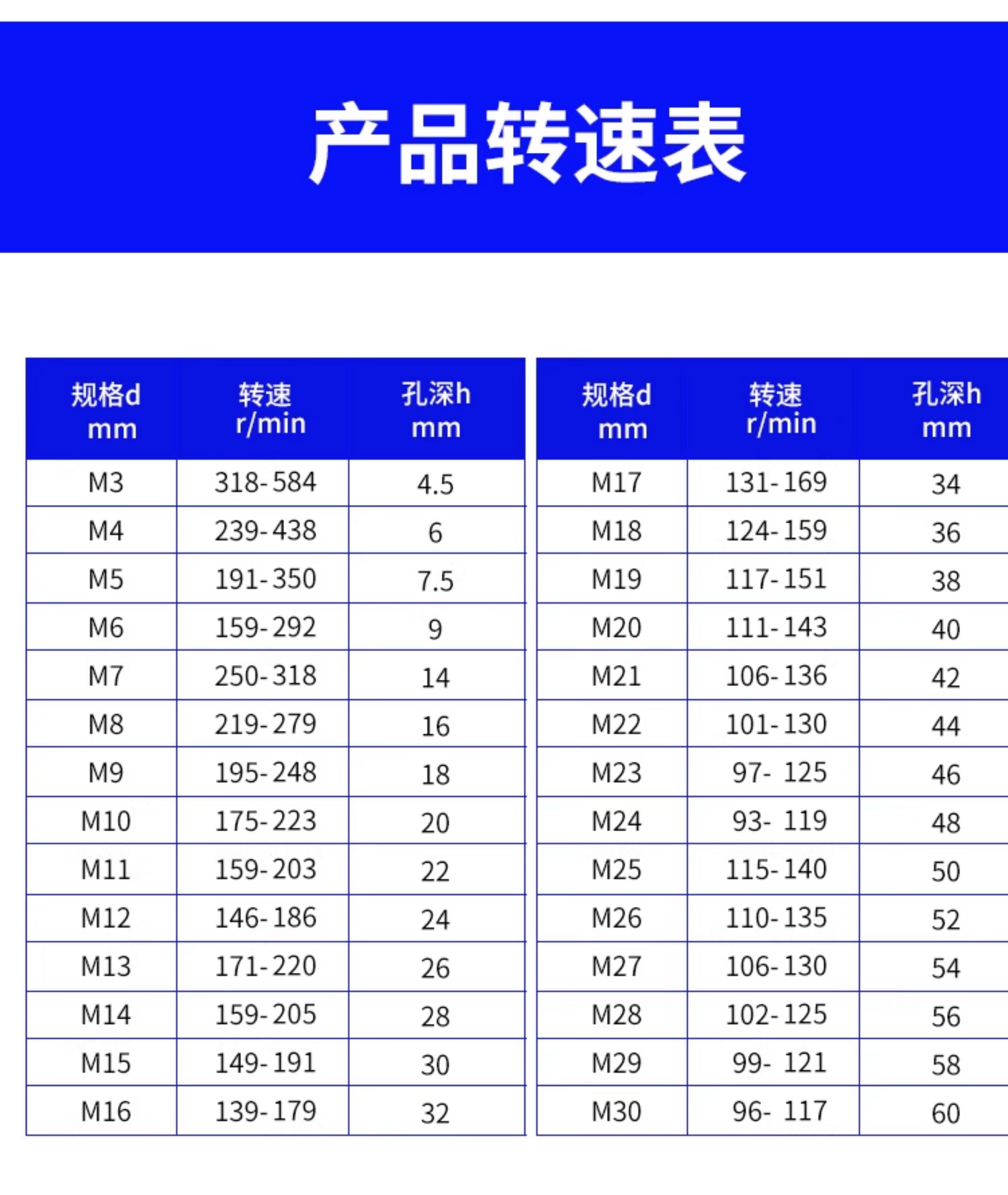 产品转速表

| 规格d mm | 转速 r/min | 孔深h mm |
|---|---|---|
| M3 | 318-584 | 4.5 |
| M4 | 239-438 | 6 |
| M5 | 191-350 | 7.5 |
| M6 | 159-292 | 9 |
| M7 | 250-318 | 14 |
| M8 | 219-279 | 16 |
| M9 | 195-248 | 18 |
| M10 | 175-223 | 20 |
| M11 | 159-203 | 22 |
| M12 | 146-186 | 24 |
| M13 | 171-220 | 26 |
| M14 | 159-205 | 28 |
| M15 | 149-191 | 30 |
| M16 | 139-179 | 32 |

| 规格d mm | 转速 r/min | 孔深h mm |
|---|---|---|
| M17 | 131-169 | 34 |
| M18 | 124-159 | 36 |
| M19 | 117-151 | 38 |
| M20 | 111-143 | 40 |
| M21 | 106-136 | 42 |
| M22 | 101-130 | 44 |
| M23 | 97- 125 | 46 |
| M24 | 93- 119 | 48 |
| M25 | 115-140 | 50 |
| M26 | 110-135 | 52 |
| M27 | 106-130 | 54 |
| M28 | 102-125 | 56 |
| M29 | 99- 121 | 58 |
| M30 | 96- 117 | 60 |